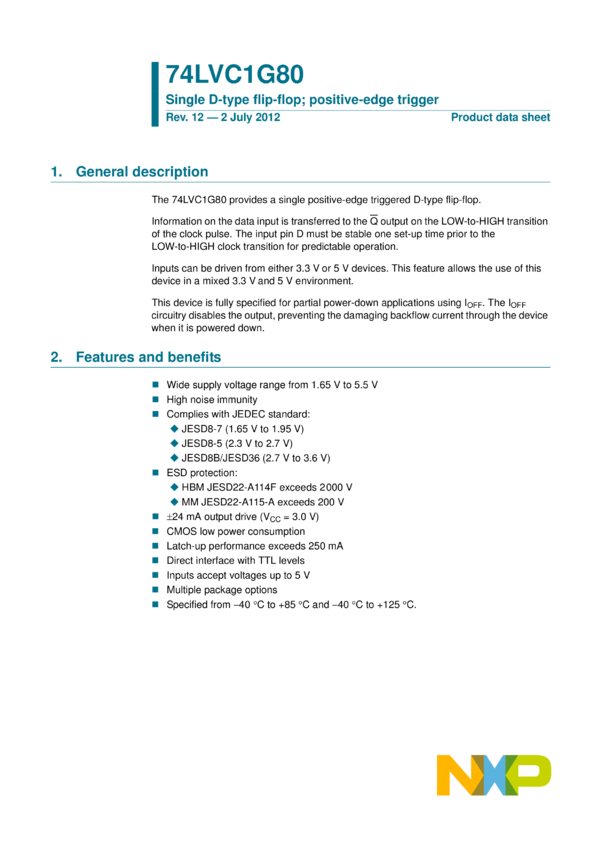 74LVC1G80

Single D-type flip-flop; positive-edge trigger

Rev. 12 — 2 July 2012

Product data sheet

1. General description

The 74LVC1G80 provides a single positive-edge triggered D-type flip-flop.

Information on the data input is transferred to the $\overline{Q}$ output on the LOW-to-HIGH transition of the clock pulse. The input pin D must be stable one set-up time prior to the LOW-to-HIGH clock transition for predictable operation.

Inputs can be driven from either 3.3 V or 5 V devices. This feature allows the use of this device in a mixed 3.3 V and 5 V environment.

This device is fully specified for partial power-down applications using $I_{OFF}$. The $I_{OFF}$ circuitry disables the output, preventing the damaging backflow current through the device when it is powered down.

2. Features and benefits

• Wide supply voltage range from 1.65 V to 5.5 V
• High noise immunity
• Complies with JEDEC standard:
• JESD8-7 (1.65 V to 1.95 V)
• JESD8-5 (2.3 V to 2.7 V)
• JESD8B/JESD36 (2.7 V to 3.6 V)
• ESD protection:
• HBM JESD22-A114F exceeds 2000 V
• MM JESD22-A115-A exceeds 200 V
• ±24 mA output drive ($V_{CC}$ = 3.0 V)
• CMOS low power consumption
• Latch-up performance exceeds 250 mA
• Direct interface with TTL levels
• Inputs accept voltages up to 5 V
• Multiple package options
• Specified from −40 °C to +85 °C and −40 °C to +125 °C.

NXP